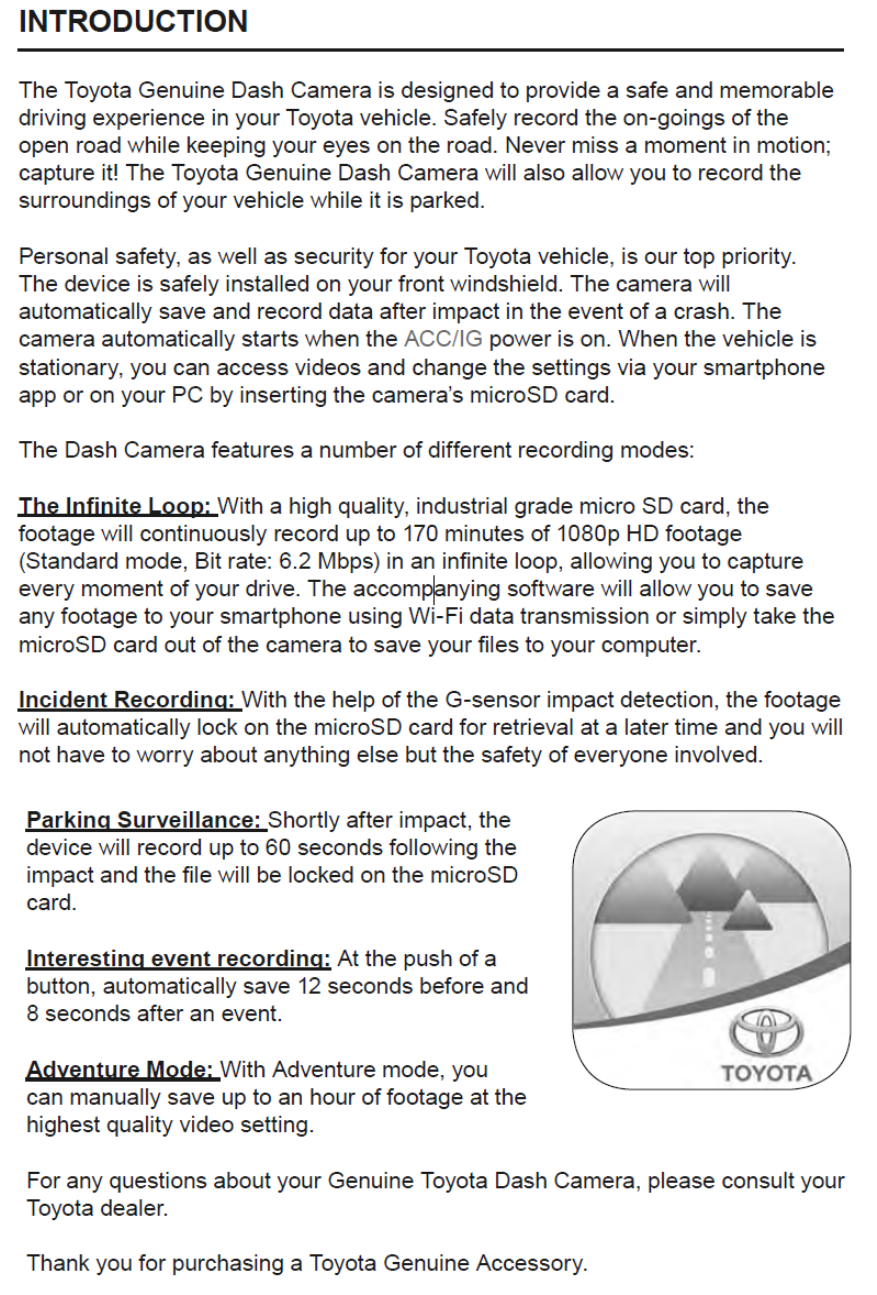 INTRODUCTION

The Toyota Genuine Dash Camera is designed to provide a safe and memorable driving experience in your Toyota vehicle. Safely record the on-goings of the open road while keeping your eyes on the road. Never miss a moment in motion; capture it! The Toyota Genuine Dash Camera will also allow you to record the surroundings of your vehicle while it is parked.

Personal safety, as well as security for your Toyota vehicle, is our top priority. The device is safely installed on your front windshield. The camera will automatically save and record data after impact in the event of a crash. The camera automatically starts when the ACC/IG power is on. When the vehicle is stationary, you can access videos and change the settings via your smartphone app or on your PC by inserting the camera's microSD card.

The Dash Camera features a number of different recording modes:

The Infinite Loop: With a high quality, industrial grade micro SD card, the footage will continuously record up to 170 minutes of 1080p HD footage (Standard mode, Bit rate: 6.2 Mbps) in an infinite loop, allowing you to capture every moment of your drive. The accompanying software will allow you to save any footage to your smartphone using Wi-Fi data transmission or simply take the microSD card out of the camera to save your files to your computer.

Incident Recording: With the help of the G-sensor impact detection, the footage will automatically lock on the microSD card for retrieval at a later time and you will not have to worry about anything else but the safety of everyone involved.

Parking Surveillance: Shortly after impact, the device will record up to 60 seconds following the impact and the file will be locked on the microSD card.

Interesting event recording: At the push of a button, automatically save 12 seconds before and 8 seconds after an event.

Adventure Mode: With Adventure mode, you can manually save up to an hour of footage at the highest quality video setting.

TOYOTA

For any questions about your Genuine Toyota Dash Camera, please consult your Toyota dealer.

Thank you for purchasing a Toyota Genuine Accessory.